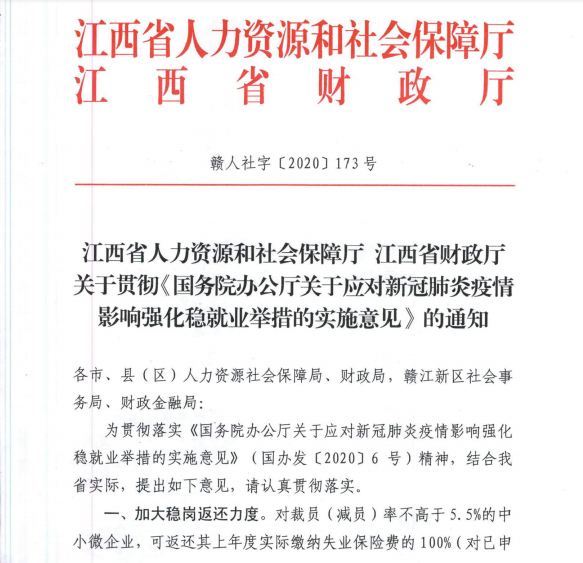 江西省人力资源和社会保障厅
江西省财政厅

赣人社字〔2020〕173号

江西省人力资源和社会保障厅 江西省财政厅关于贯彻《国务院办公厅关于应对新冠肺炎疫情影响强化稳就业举措的实施意见》的通知

各市、县（区）人力资源社会保障局、财政局，赣江新区社会事务局、财政金融局：

为贯彻落实《国务院办公厅关于应对新冠肺炎疫情影响强化稳就业举措的实施意见》（国办发〔2020〕6号）精神，结合我省实际，提出如下意见，请认真贯彻落实。

一、加大稳岗返还力度。对裁员（减员）率不高于5.5%的中小微企业，可返还其上年度实际缴纳失业保险费的100%（对已申